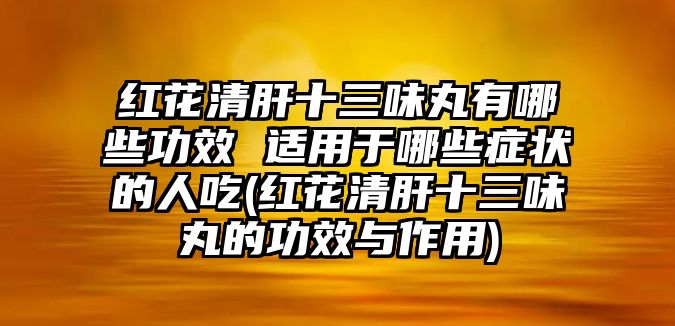 红花清肝十三味丸有哪些功效 适用于哪些症状的人吃(红花清肝十三味丸的功效与作用)